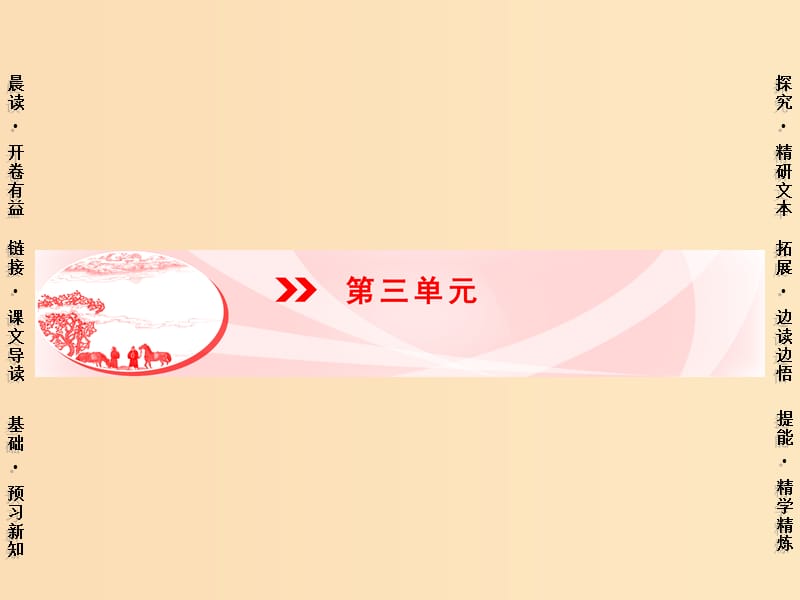 晨读·开卷有益

链接·课文导读

基础·预习新知

第三单元

探究·精研文本

拓展·边读边悟

提能·精学精炼